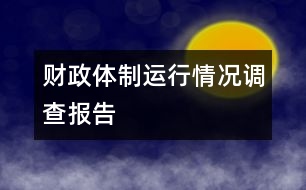 财政体制运行情况调查报告